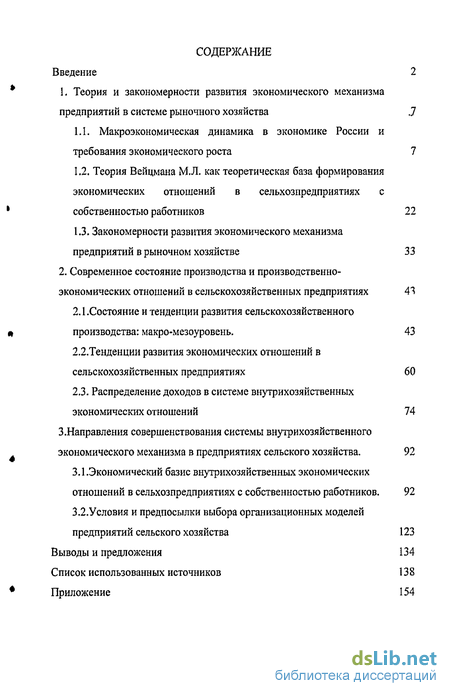 СОДЕРЖАНИЕ

Введение 2

1. Теория и закономерности развития экономического механизма предприятий в системе рыночного хозяйства 7

1.1. Макроэкономическая динамика в экономике России и требования экономического роста 7

1.2. Теория Вейцмана М.Л. как теоретическая база формирования экономических отношений в сельхозпредприятиях с собственностью работников 22

1.3. Закономерности развития экономического механизма предприятий в рыночном хозяйстве 33

2. Современное состояние производства и производственно-экономических отношений в сельскохозяйственных предприятиях 43

2.1.Состояние и тенденции развития сельскохозяйственного производства: макро-мезоуровень. 43

2.2.Тенденции развития экономических отношений в сельскохозяйственных предприятиях 60

2.3. Распределение доходов в системе внутрихозяйственных экономических отношений 74

3.Направления совершенствования системы внутрихозяйственного экономического механизма в предприятиях сельского хозяйства. 92

3.1.Экономический базис внутрихозяйственных экономических отношений в сельхозпредприятиях с собственностью работников. 92

3.2.Условия и предпосылки выбора организационных моделей предприятий сельского хозяйства 123

Выводы и предложения 134

Список использованных источников 138

Приложение 154

dsLib.net
библиотека диссертаций